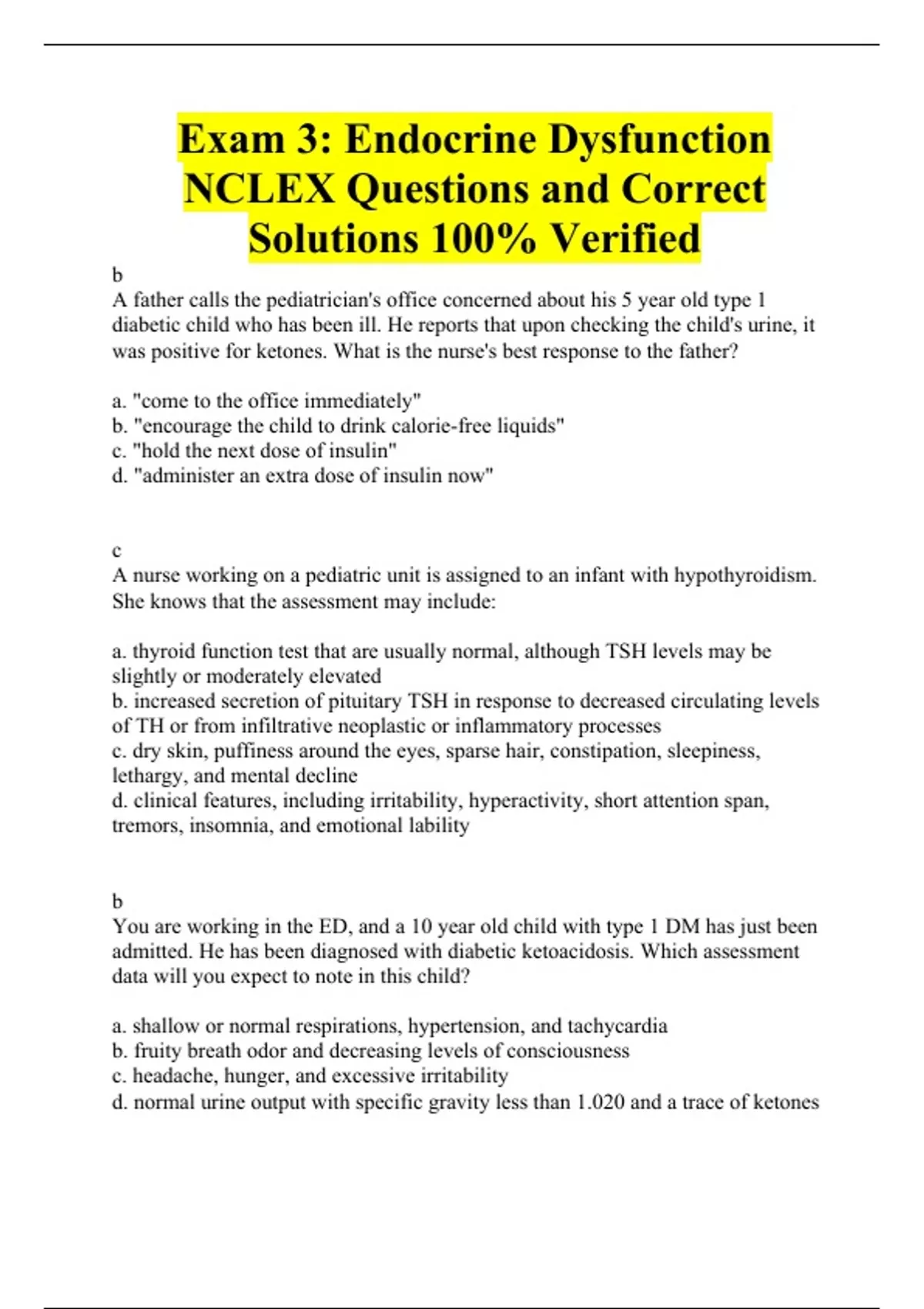 Exam 3: Endocrine Dysfunction NCLEX Questions and Correct Solutions 100% Verified

b

A father calls the pediatrician's office concerned about his 5 year old type 1 diabetic child who has been ill. He reports that upon checking the child's urine, it was positive for ketones. What is the nurse's best response to the father?

a. "come to the office immediately"
b. "encourage the child to drink calorie-free liquids"
c. "hold the next dose of insulin"
d. "administer an extra dose of insulin now"

c

A nurse working on a pediatric unit is assigned to an infant with hypothyroidism. She knows that the assessment may include:

a. thyroid function test that are usually normal, although TSH levels may be slightly or moderately elevated
b. increased secretion of pituitary TSH in response to decreased circulating levels of TH or from infiltrative neoplastic or inflammatory processes
c. dry skin, puffiness around the eyes, sparse hair, constipation, sleepiness, lethargy, and mental decline
d. clinical features, including irritability, hyperactivity, short attention span, tremors, insomnia, and emotional lability

b

You are working in the ED, and a 10 year old child with type 1 DM has just been admitted. He has been diagnosed with diabetic ketoacidosis. Which assessment data will you expect to note in this child?

a. shallow or normal respirations, hypertension, and tachycardia
b. fruity breath odor and decreasing levels of consciousness
c. headache, hunger, and excessive irritability
d. normal urine output with specific gravity less than 1.020 and a trace of ketones